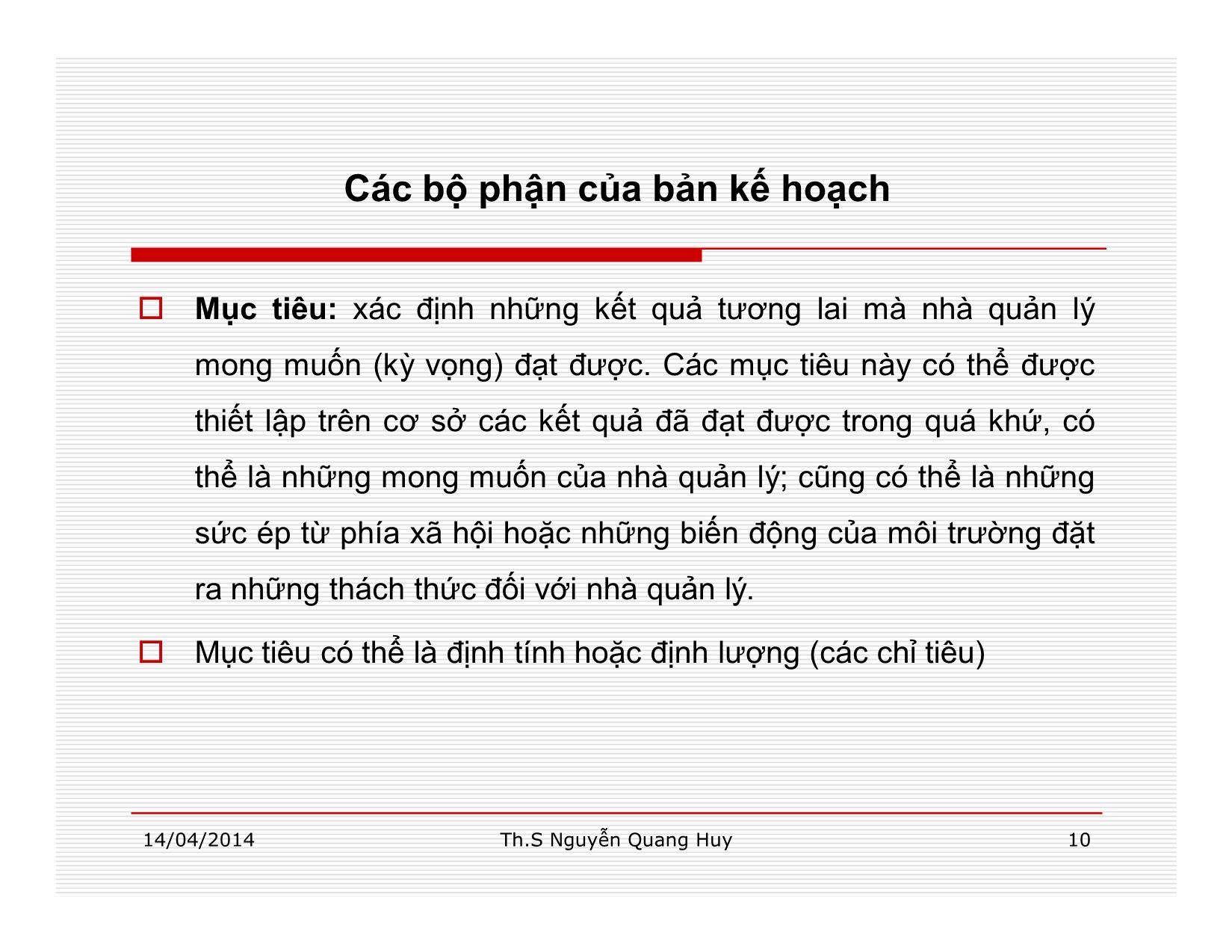 Các bộ phận của bản kế hoạch

Mục tiêu: xác định những kết quả tương lai mà nhà quản lý mong muốn (kỳ vọng) đạt được. Các mục tiêu này có thể được thiết lập trên cơ sở các kết quả đã đạt được trong quá khứ, có thể là những mong muốn của nhà quản lý; cũng có thể là những sức ép từ phía xã hội hoặc những biến động của môi trường đặt ra những thách thức đối với nhà quản lý.

Mục tiêu có thể là định tính hoặc định lượng (các chỉ tiêu)

14/04/2014 Th.S Nguyễn Quang Huy 10